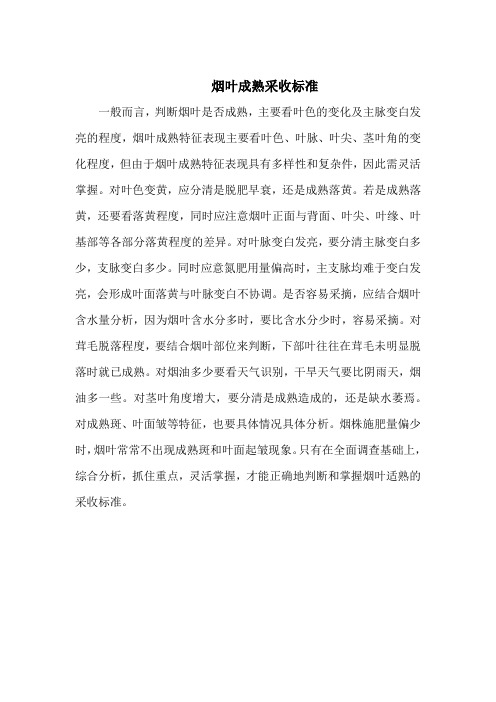 烟叶成熟采收标准

一般而言，判断烟叶是否成熟，主要看叶色的变化及主脉变白发亮的程度，烟叶成熟特征表现主要看叶色、叶脉、叶尖、茎叶角的变化程度，但由于烟叶成熟特征表现具有多样性和复杂件，因此需灵活掌握。对叶色变黄，应分清是脱肥早衰，还是成熟落黄。若是成熟落黄，还要看落黄程度，同时应注意烟叶正面与背面、叶尖、叶缘、叶基部等各部分落黄程度的差异。对叶脉变白发亮，要分清主脉变白多少，支脉变白多少。同时应意氮肥用量偏高时，主支脉均难于变白发亮，会形成叶面落黄与叶脉变白不协调。是否容易采摘，应结合烟叶含水量分析，因为烟叶含水分多时，要比含水分少时，容易采摘。对茸毛脱落程度，要结合烟叶部位来判断，下部叶往往在茸毛未明显脱落时就已成熟。对烟油多少要看天气识别，干旱天气要比阴雨天，烟油多一些。对茎叶角度增大，要分清是成熟造成的，还是缺水萎焉。对成熟斑、叶面皱等特征，也要具体情况具体分析。烟株施肥量偏少时，烟叶常常不出现成熟斑和叶面起皱现象。只有在全面调查基础上，综合分析，抓住重点，灵活掌握，才能正确地判断和掌握烟叶适熟的采收标准。